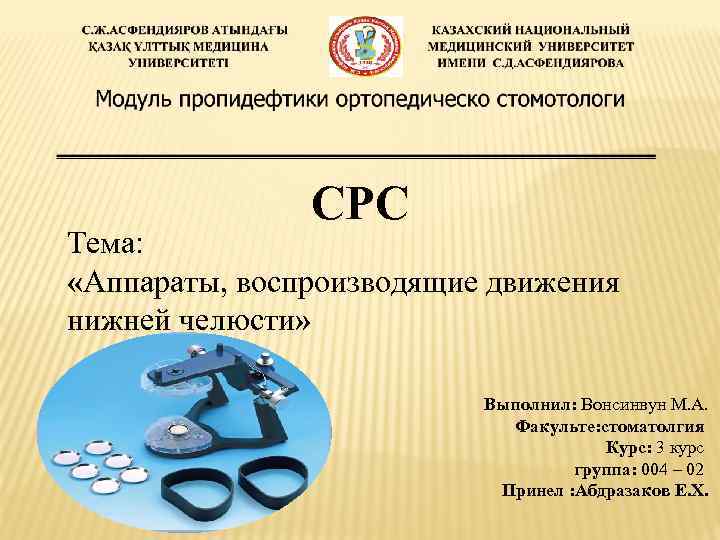 С.Ж.АСФЕНДИЯРОВ АТЫНДАҒЫ ҚАЗАҚ ҰЛТТЫҚ МЕДИЦИНА УНИВЕРСИТЕТІ

КАЗАХСКИЙ НАЦИОНАЛЬНЫЙ МЕДИЦИНСКИЙ УНИВЕРСИТЕТ ИМЕНИ С.Д.АСФЕНДИЯРОВА

Модуль пропидефтики ортопедическо стомотологи

СРС

Тема:
«Аппараты, воспроизводящие движения нижней челюсти»

Выполнил: Вонсинвун М.А.
Факульте:стоматолгия
Курс: 3 курс
группа: 004 – 02
Принел :Абдразаков Е.Х.